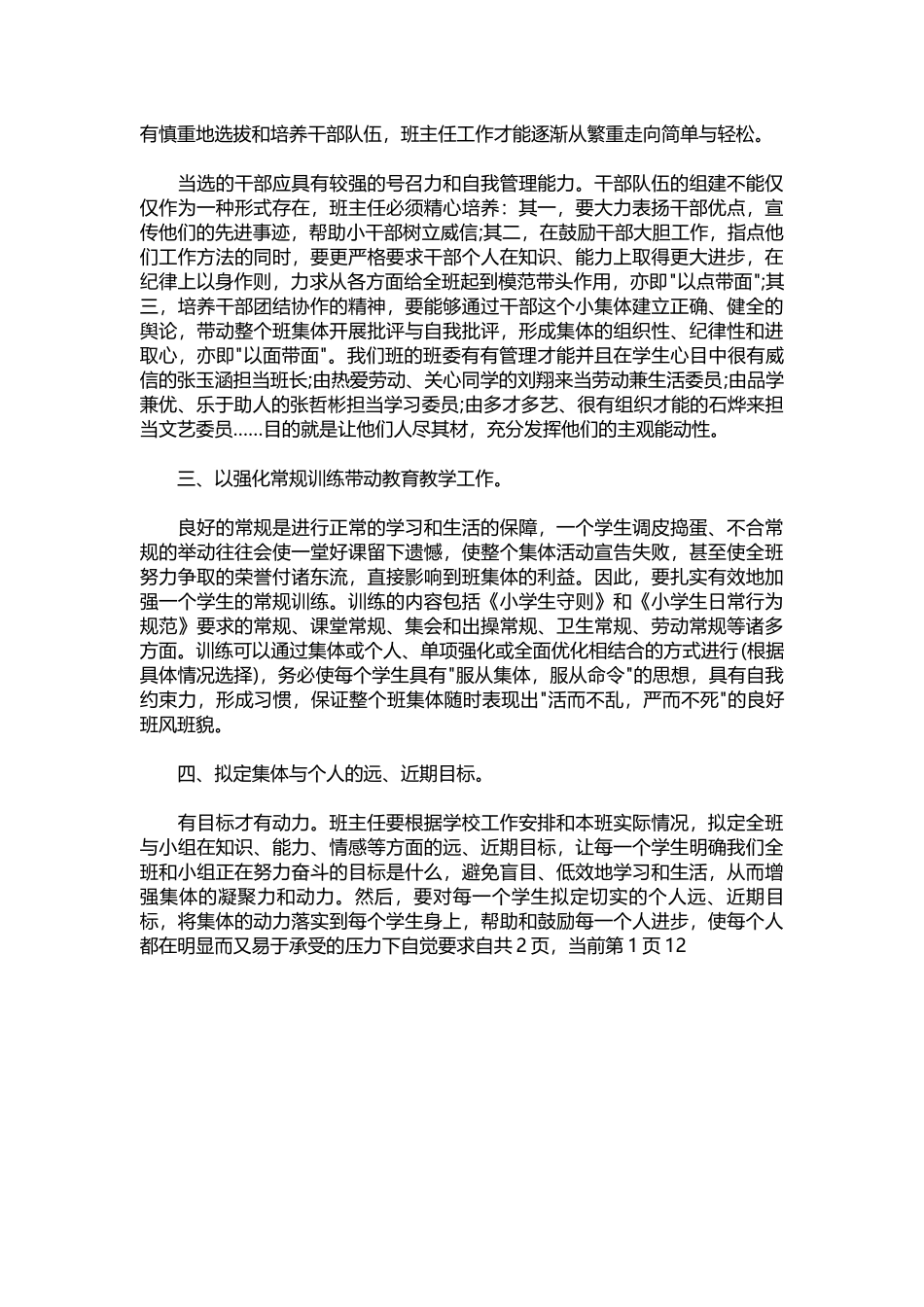 有慎重地选拔和培养干部队伍，班主任工作才能逐渐从繁重走向简单与轻松。

当选的干部应具有较强的号召力和自我管理能力。干部队伍的组建不能仅仅作为一种形式存在，班主任必须精心培养：其一，要大力表扬干部优点，宣传他们的先进事迹，帮助小干部树立威信;其二，在鼓励干部大胆工作，指点他们工作方法的同时，要更严格要求干部个人在知识、能力上取得更大进步，在纪律上以身作则，力求从各方面给全班起到模范带头作用，亦即"以点带面";其三，培养干部团结协作的精神，要能够通过干部这个小集体建立正确、健全的舆论，带动整个班集体开展批评与自我批评，形成集体的组织性、纪律性和进取心，亦即"以面带面"。我们班的班委有有管理才能并且在学生心目中很有威信的张玉涵担当班长;由热爱劳动、关心同学的刘翔来当劳动兼生活委员;由品学兼优、乐于助人的张哲彬担当学习委员;由多才多艺、很有组织才能的石烨来担当文艺委员……目的就是让他们人尽其材，充分发挥他们的主观能动性。

三、以强化常规训练带动教育教学工作。

良好的常规是进行正常的学习和生活的保障，一个学生调皮捣蛋、不合常规的举动往往会使一堂好课留下遗憾，使整个集体活动宣告失败，甚至使全班努力争取的荣誉付诸东流，直接影响到班集体的利益。因此，要扎实有效地加强一个学生的常规训练。训练的内容包括《小学生守则》和《小学生日常行为规范》要求的常规、课堂常规、集会和出操常规、卫生常规、劳动常规等诸多方面。训练可以通过集体或个人、单项强化或全面优化相结合的方式进行(根据具体情况选择)，务必使每个学生具有"服从集体，服从命令"的思想，具有自我约束力，形成习惯，保证整个班集体随时表现出"活而不乱，严而不死"的良好班风班貌。

四、拟定集体与个人的远、近期目标。

有目标才有动力。班主任要根据学校工作安排和本班实际情况，拟定全班与小组在知识、能力、情感等方面的远、近期目标，让每一个学生明确我们全班和小组正在努力奋斗的目标是什么，避免盲目、低效地学习和生活，从而增强集体的凝聚力和动力。然后，要对每一个学生拟定切实的个人远、近期目标，将集体的动力落实到每个学生身上，帮助和鼓励每一个人进步，使每个人都在明显而又易于承受的压力下自觉要求自共 2 页，当前第 1 页 12